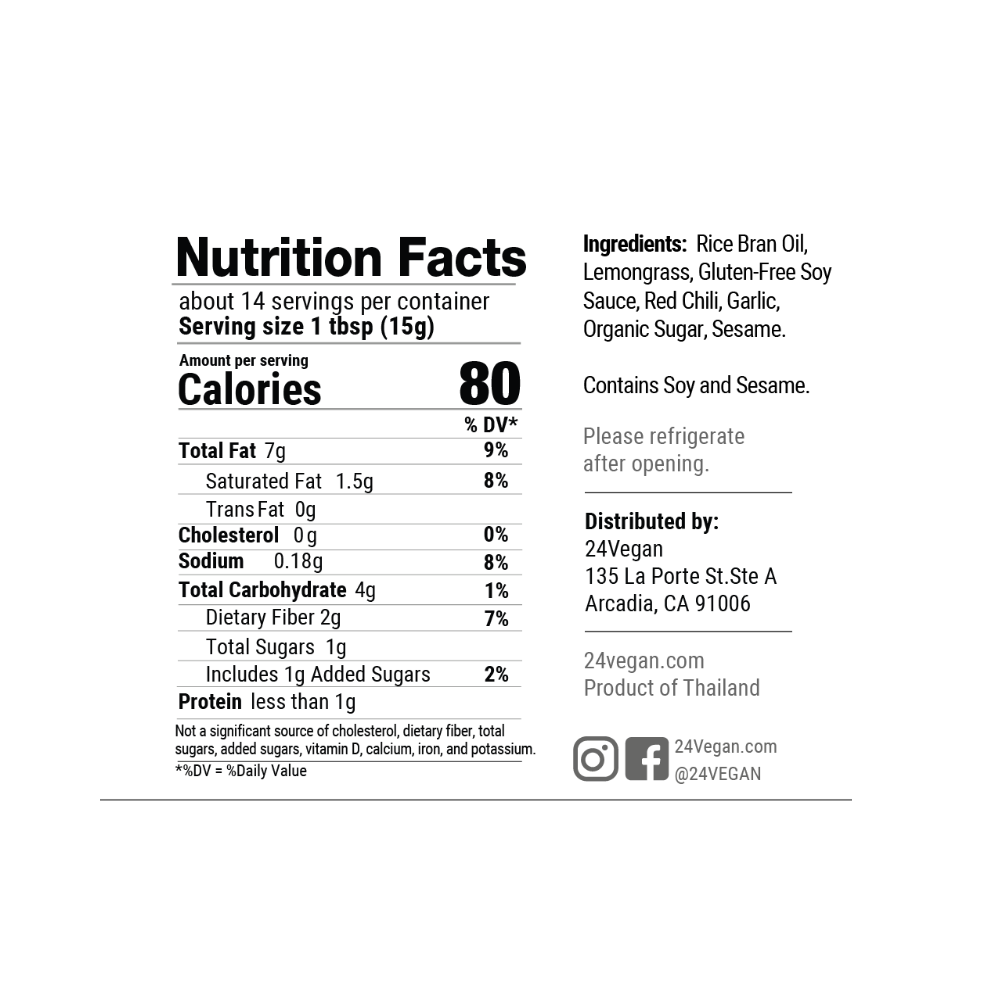 Nutrition Facts
about 14 servings per container
Serving size 1 tbsp (15g)

Amount per serving
Calories 80

% DV*
Total Fat 7g 9%
Saturated Fat 1.5g 8%
Trans Fat 0g
Cholesterol 0g 0%
Sodium 0.18g 8%
Total Carbohydrate 4g 1%
Dietary Fiber 2g 7%
Total Sugars 1g
Includes 1g Added Sugars 2%
Protein less than 1g

Not a significant source of cholesterol, dietary fiber, total sugars, added sugars, vitamin D, calcium, iron, and potassium.
*%DV = %Daily Value

Ingredients: Rice Bran Oil, Lemongrass, Gluten-Free Soy Sauce, Red Chili, Garlic, Organic Sugar, Sesame.

Contains Soy and Sesame.

Please refrigerate after opening.

Distributed by:
24Vegan
135 La Porte St.Ste A
Arcadia, CA 91006

24vegan.com
Product of Thailand

24Vegan.com
@24VEGAN